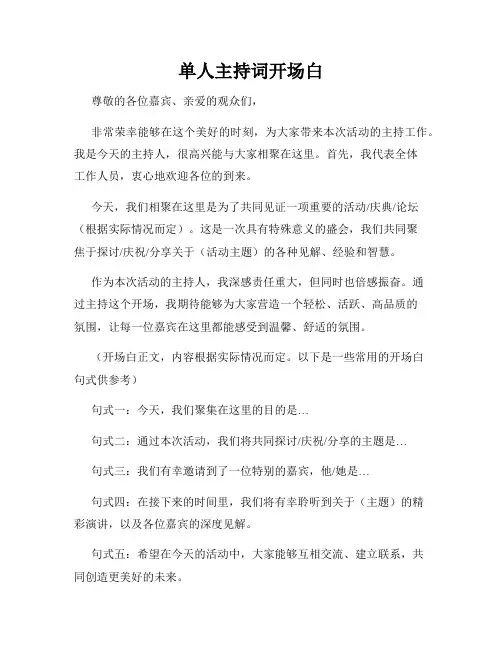 单人主持词开场白

尊敬的各位嘉宾、亲爱的观众们，

非常荣幸能够在这个美好的时刻，为大家带来本次活动的主持工作。我是今天的主持人，很高兴能与大家相聚在这里。首先，我代表全体工作人员，衷心地欢迎各位的到来。

今天，我们相聚在这里是为了共同见证一项重要的活动/庆典/论坛（根据实际情况而定）。这是一次具有特殊意义的盛会，我们共同聚焦于探讨/庆祝/分享关于（活动主题）的各种见解、经验和智慧。

作为本次活动的主持人，我深感责任重大，但同时也倍感振奋。通过主持这个开场，我期待能够为大家营造一个轻松、活跃、高品质的氛围，让每一位嘉宾在这里都能感受到温馨、舒适的氛围。

（开场白正文，内容根据实际情况而定。以下是一些常用的开场白句式供参考）

句式一：今天，我们聚集在这里的目的是…

句式二：通过本次活动，我们将共同探讨/庆祝/分享的主题是…

句式三：我们有幸邀请到了一位特别的嘉宾，他/她是…

句式四：在接下来的时间里，我们将有幸聆听到关于（主题）的精彩演讲，以及各位嘉宾的深度见解。

句式五：希望在今天的活动中，大家能够互相交流、建立联系，共同创造更美好的未来。